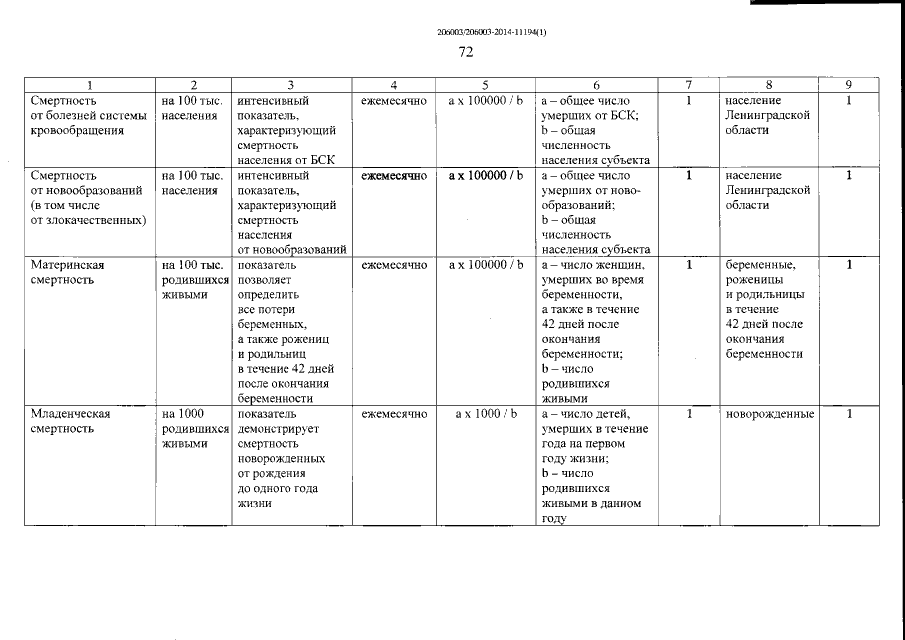 206003/206003-2014-11194(1)

72

| 1 | 2 | 3 | 4 | 5 | 6 | 7 | 8 | 9 |
|---|---|---|---|---|---|---|---|---|
| Смертность от болезней системы кровообращения | на 100 тыс. населения | интенсивный показатель, характеризующий смертность населения от БСК | ежемесячно | a x 100000 / b | a – общее число умерших от БСК; b – общая численность населения субъекта | 1 | население Ленинградской области | 1 |
| Смертность от новообразований (в том числе от злокачественных) | на 100 тыс. населения | интенсивный показатель, характеризующий смертность населения от новообразований | ежемесячно | a x 100000 / b | a – общее число умерших от новообразований; b – общая численность населения субъекта | 1 | население Ленинградской области | 1 |
| Материнская смертность | на 100 тыс. родившихся живыми | показатель позволяет определить все потери беременных, а также рожениц и родильниц в течение 42 дней после окончания беременности | ежемесячно | a x 100000 / b | a – число женщин, умерших во время беременности, а также в течение 42 дней после окончания беременности; b – число родившихся живыми | 1 | беременные, роженицы и родильницы в течение 42 дней после окончания беременности | 1 |
| Младенческая смертность | на 1000 родившихся живыми | показатель демонстрирует смертность новорожденных от рождения до одного года жизни | ежемесячно | a x 1000 / b | a – число детей, умерших в течение года на первом году жизни; b – число родившихся живыми в данном году | 1 | новорожденные | 1 |